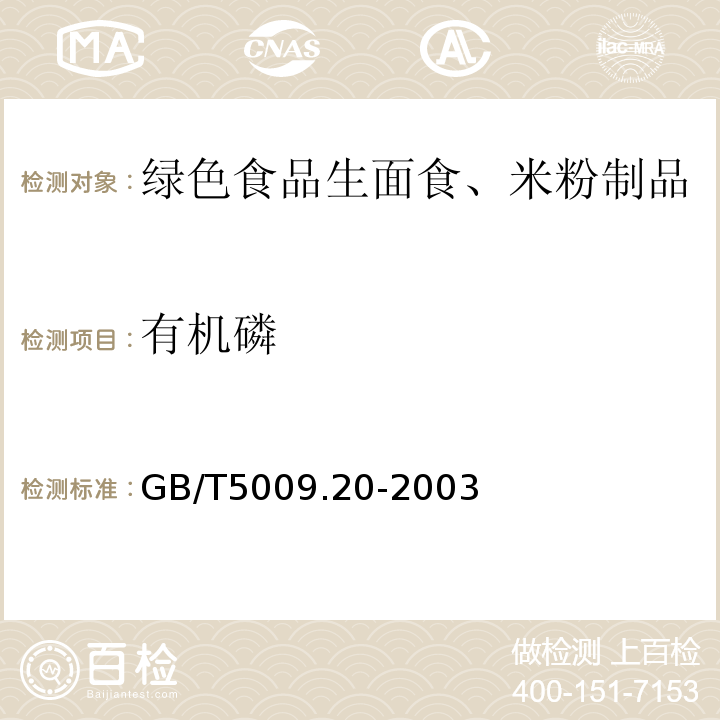 MA CNAS AC ilac-MRA

检测对象：绿色食品生面食、米粉制品

检测项目：有机磷

检测标准：GB/T5009.20-2003

百检
Baijiantest.com

做检测 上百检
400-151-7153